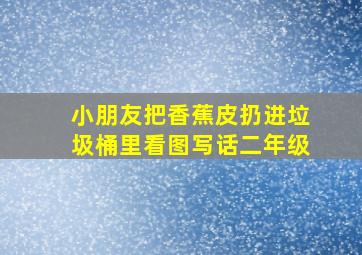 小朋友把香蕉皮扔进垃圾桶里看图写话二年级